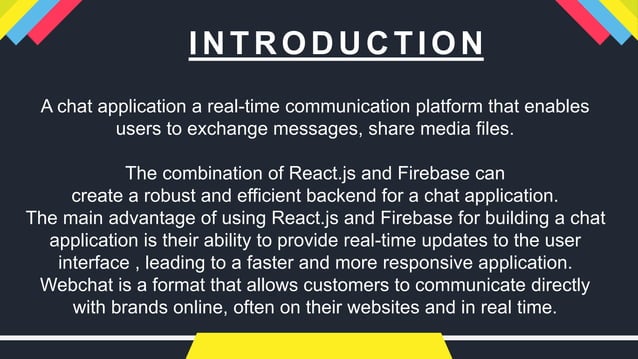 INTRODUCTION

A chat application a real-time communication platform that enables users to exchange messages, share media files.

The combination of React.js and Firebase can create a robust and efficient backend for a chat application. The main advantage of using React.js and Firebase for building a chat application is their ability to provide real-time updates to the user interface , leading to a faster and more responsive application. Webchat is a format that allows customers to communicate directly with brands online, often on their websites and in real time.